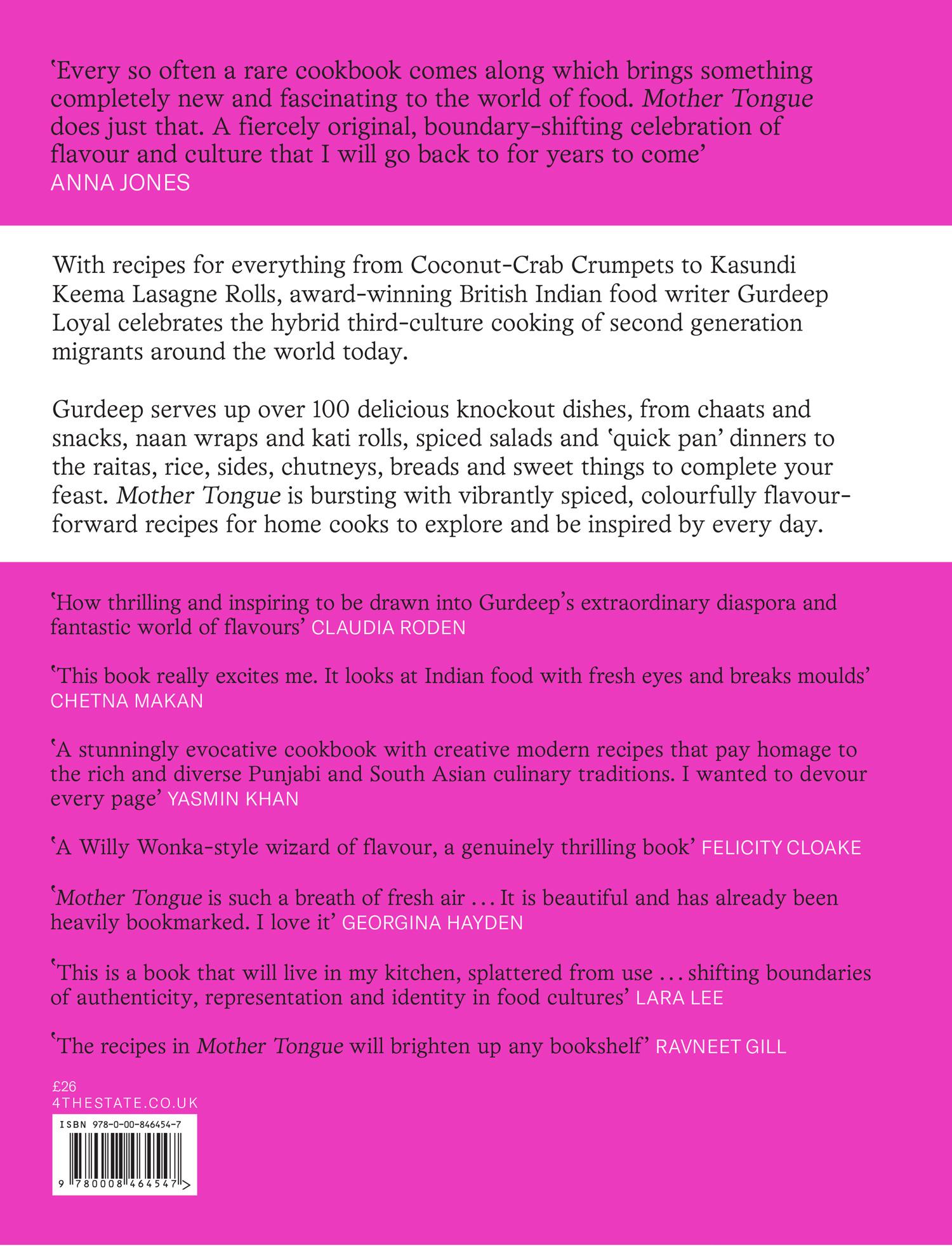 ‘Every so often a rare cookbook comes along which brings something completely new and fascinating to the world of food. Mother Tongue does just that. A fiercely original, boundary-shifting celebration of flavour and culture that I will go back to for years to come’
ANNA JONES

With recipes for everything from Coconut-Crab Crumpets to Kasundi Keema Lasagne Rolls, award-winning British Indian food writer Gurdeep Loyal celebrates the hybrid third-culture cooking of second generation migrants around the world today.

Gurdeep serves up over 100 delicious knockout dishes, from chaats and snacks, naan wraps and kati rolls, spiced salads and ‘quick pan’ dinners to the raitas, rice, sides, chutneys, breads and sweet things to complete your feast. Mother Tongue is bursting with vibrantly spiced, colourfully flavour-forward recipes for home cooks to explore and be inspired by every day.

‘How thrilling and inspiring to be drawn into Gurdeep’s extraordinary diaspora and fantastic world of flavours’ CLAUDIA RODEN

‘This book really excites me. It looks at Indian food with fresh eyes and breaks moulds’ CHETNA MAKAN

‘A stunningly evocative cookbook with creative modern recipes that pay homage to the rich and diverse Punjabi and South Asian culinary traditions. I wanted to devour every page’ YASMIN KHAN

‘A Willy Wonka-style wizard of flavour, a genuinely thrilling book’ FELICITY CLOAKE

‘Mother Tongue is such a breath of fresh air … It is beautiful and has already been heavily bookmarked. I love it’ GEORGINA HAYDEN

‘This is a book that will live in my kitchen, splattered from use … shifting boundaries of authenticity, representation and identity in food cultures’ LARA LEE

‘The recipes in Mother Tongue will brighten up any bookshelf’ RAVNEET GILL

£26
4THESTATE.CO.UK

ISBN 978-0-00-846454-7
9 780008 464547 >